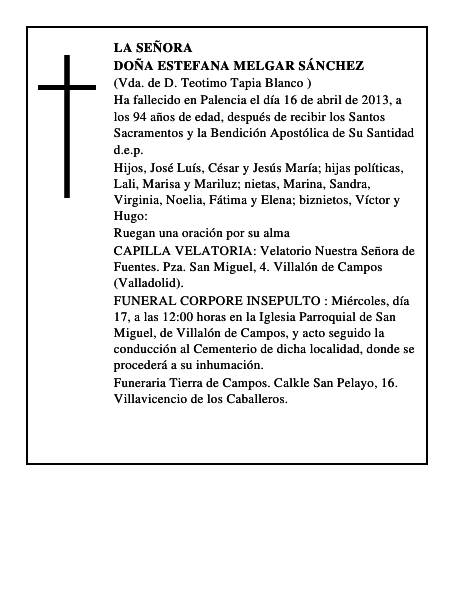 LA SEÑORA
DOÑA ESTEFANA MELGAR SÁNCHEZ
(Vda. de D. Teotimo Tapia Blanco )
Ha fallecido en Palencia el día 16 de abril de 2013, a los 94 años de edad, después de recibir los Santos Sacramentos y la Bendición Apostólica de Su Santidad d.e.p.
Hijos, José Luís, César y Jesús María; hijas políticas, Lali, Marisa y Mariluz; nietas, Marina, Sandra, Virginia, Noelia, Fátima y Elena; biznietos, Víctor y Hugo:
Ruegan una oración por su alma
CAPILLA VELATORIA: Velatorio Nuestra Señora de Fuentes. Pza. San Miguel, 4. Villalón de Campos (Valladolid).
FUNERAL CORPORE INSEPULTO : Miércoles, día 17, a las 12:00 horas en la Iglesia Parroquial de San Miguel, de Villalón de Campos, y acto seguido la conducción al Cementerio de dicha localidad, donde se procederá a su inhumación.
Funeraria Tierra de Campos. Calkle San Pelayo, 16. Villavicencio de los Caballeros.